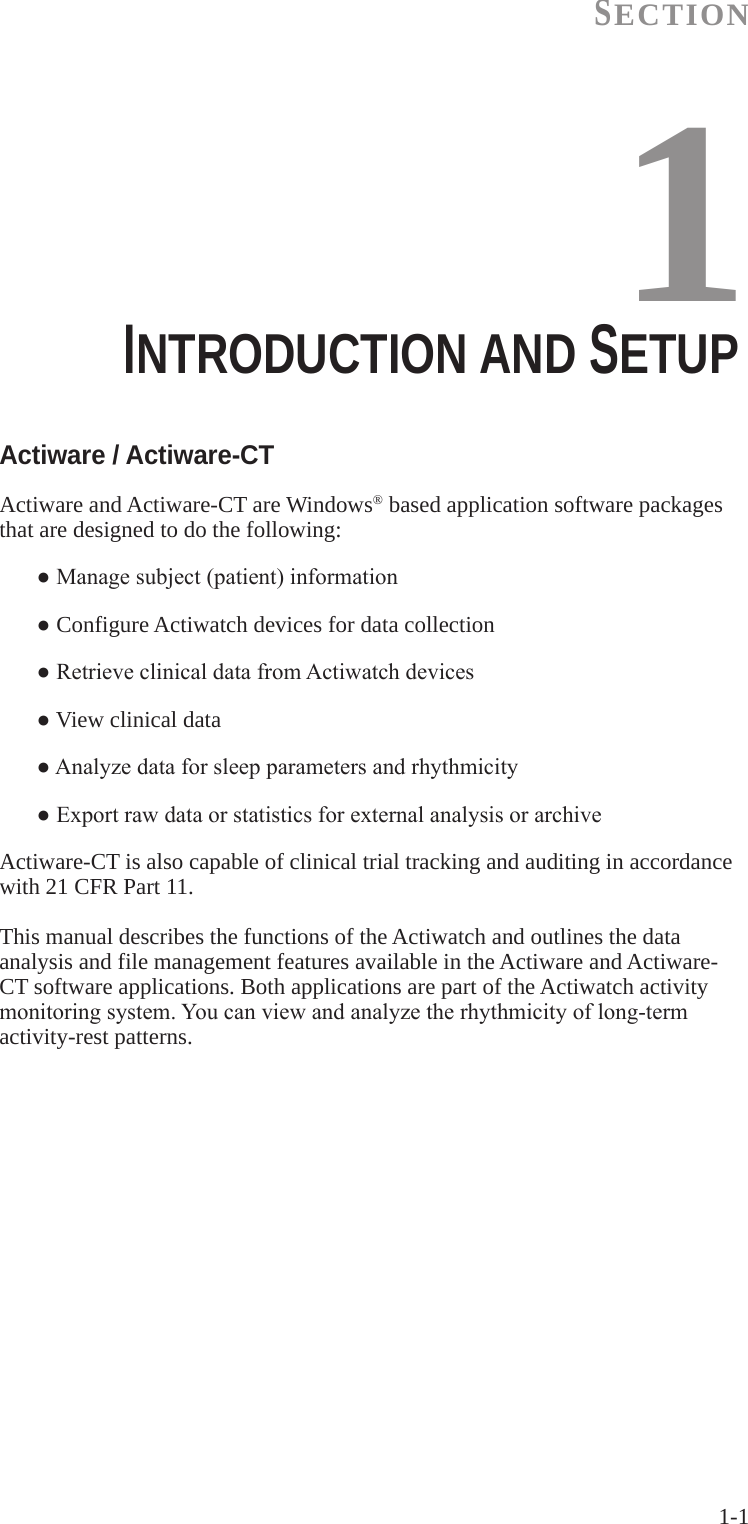 SECTION

1

INTRODUCTION AND SETUP

Actiware / Actiware-CT

Actiware and Actiware-CT are Windows® based application software packages that are designed to do the following:

● Manage subject (patient) information

● Configure Actiwatch devices for data collection

● Retrieve clinical data from Actiwatch devices

● View clinical data

● Analyze data for sleep parameters and rhythmicity

● Export raw data or statistics for external analysis or archive

Actiware-CT is also capable of clinical trial tracking and auditing in accordance with 21 CFR Part 11.

This manual describes the functions of the Actiwatch and outlines the data analysis and file management features available in the Actiware and Actiware-CT software applications. Both applications are part of the Actiwatch activity monitoring system. You can view and analyze the rhythmicity of long-term activity-rest patterns.

1-1